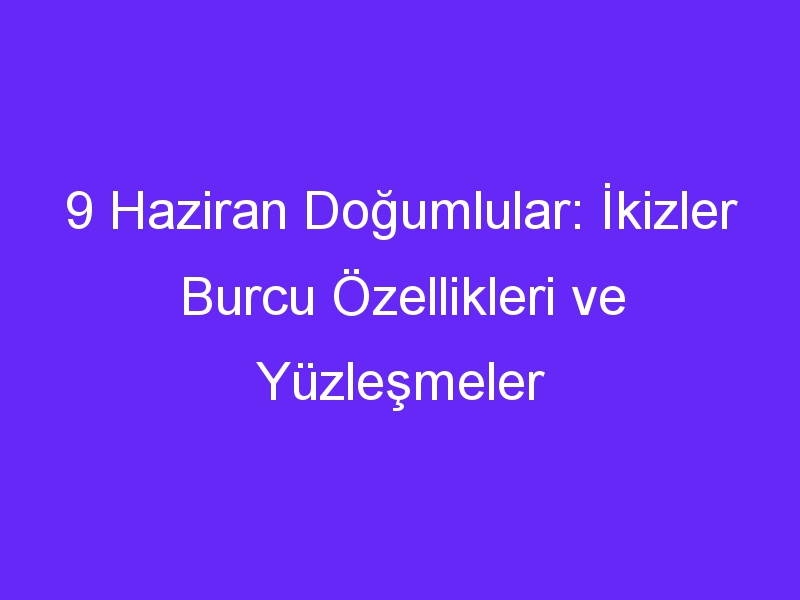 9 Haziran Doğumlular: İkizler Burcu Özellikleri ve Yüzleşmeler